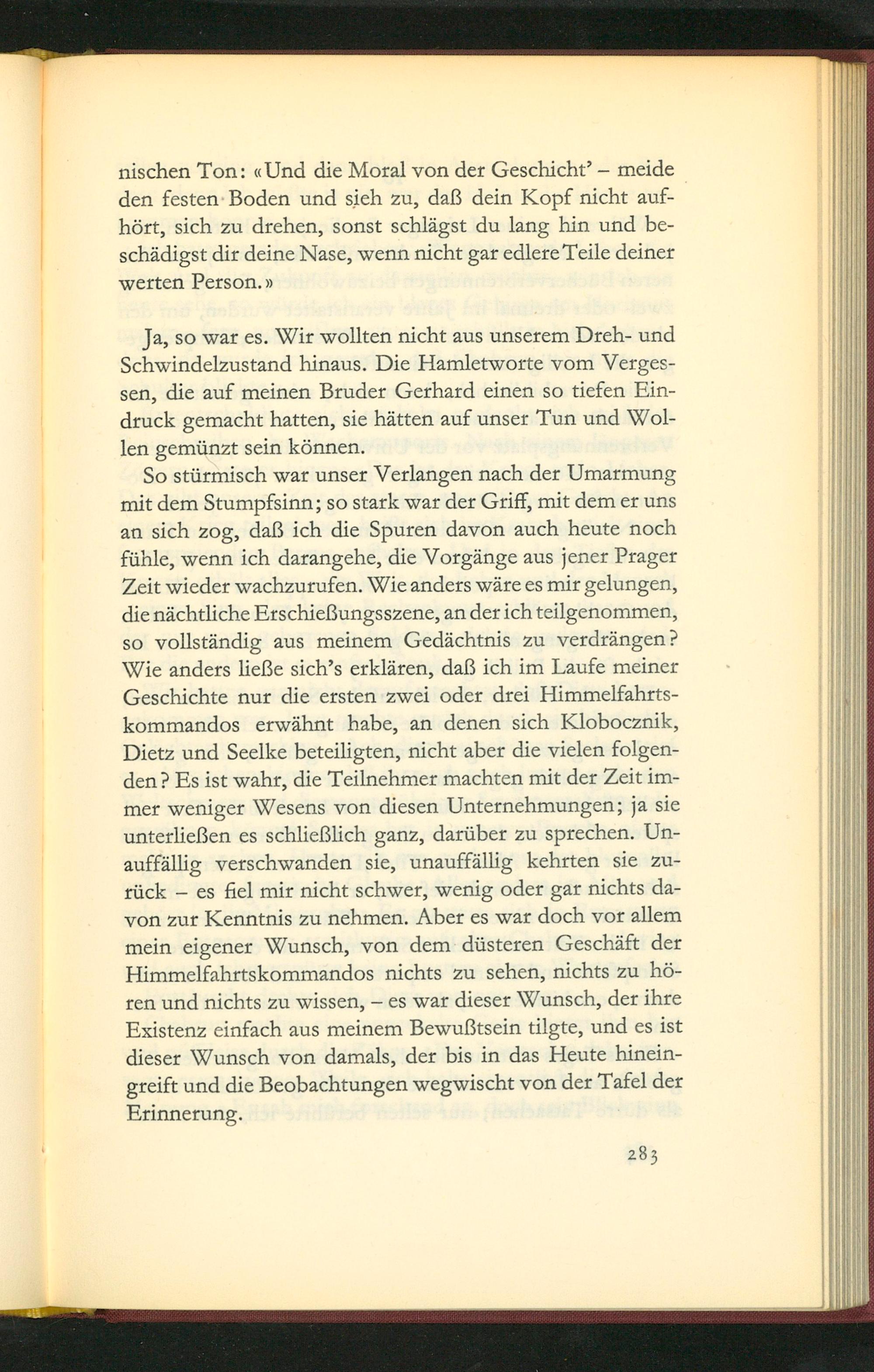 nischen Ton: «Und die Moral von der Geschicht' – meide den festen Boden und sieh zu, daß dein Kopf nicht aufhört, sich zu drehen, sonst schlägst du lang hin und beschädigst dir deine Nase, wenn nicht gar edlere Teile deiner werten Person.»

Ja, so war es. Wir wollten nicht aus unserem Dreh- und Schwindelzustand hinaus. Die Hamletworte vom Vergessen, die auf meinen Bruder Gerhard einen so tiefen Eindruck gemacht hatten, sie hätten auf unser Tun und Wollen gemünzt sein können.

So stürmisch war unser Verlangen nach der Umarmung mit dem Stumpfsinn; so stark war der Griff, mit dem er uns an sich zog, daß ich die Spuren davon auch heute noch fühle, wenn ich darangehe, die Vorgänge aus jener Prager Zeit wieder wachzurufen. Wie anders wäre es mir gelungen, die nächtliche Erschießungsszene, an der ich teilgenommen, so vollständig aus meinem Gedächtnis zu verdrängen? Wie anders ließe sich's erklären, daß ich im Laufe meiner Geschichte nur die ersten zwei oder drei Himmelfahrtskommandos erwähnt habe, an denen sich Klobocznik, Dietz und Seelke beteiligten, nicht aber die vielen folgenden? Es ist wahr, die Teilnehmer machten mit der Zeit immer weniger Wesens von diesen Unternehmungen; ja sie unterließen es schließlich ganz, darüber zu sprechen. Unauffällig verschwanden sie, unauffällig kehrten sie zurück – es fiel mir nicht schwer, wenig oder gar nichts davon zur Kenntnis zu nehmen. Aber es war doch vor allem mein eigener Wunsch, von dem düsteren Geschäft der Himmelfahrtskommandos nichts zu sehen, nichts zu hören und nichts zu wissen, – es war dieser Wunsch, der ihre Existenz einfach aus meinem Bewußtsein tilgte, und es ist dieser Wunsch von damals, der bis in das Heute hineingreift und die Beobachtungen wegwischt von der Tafel der Erinnerung.

283